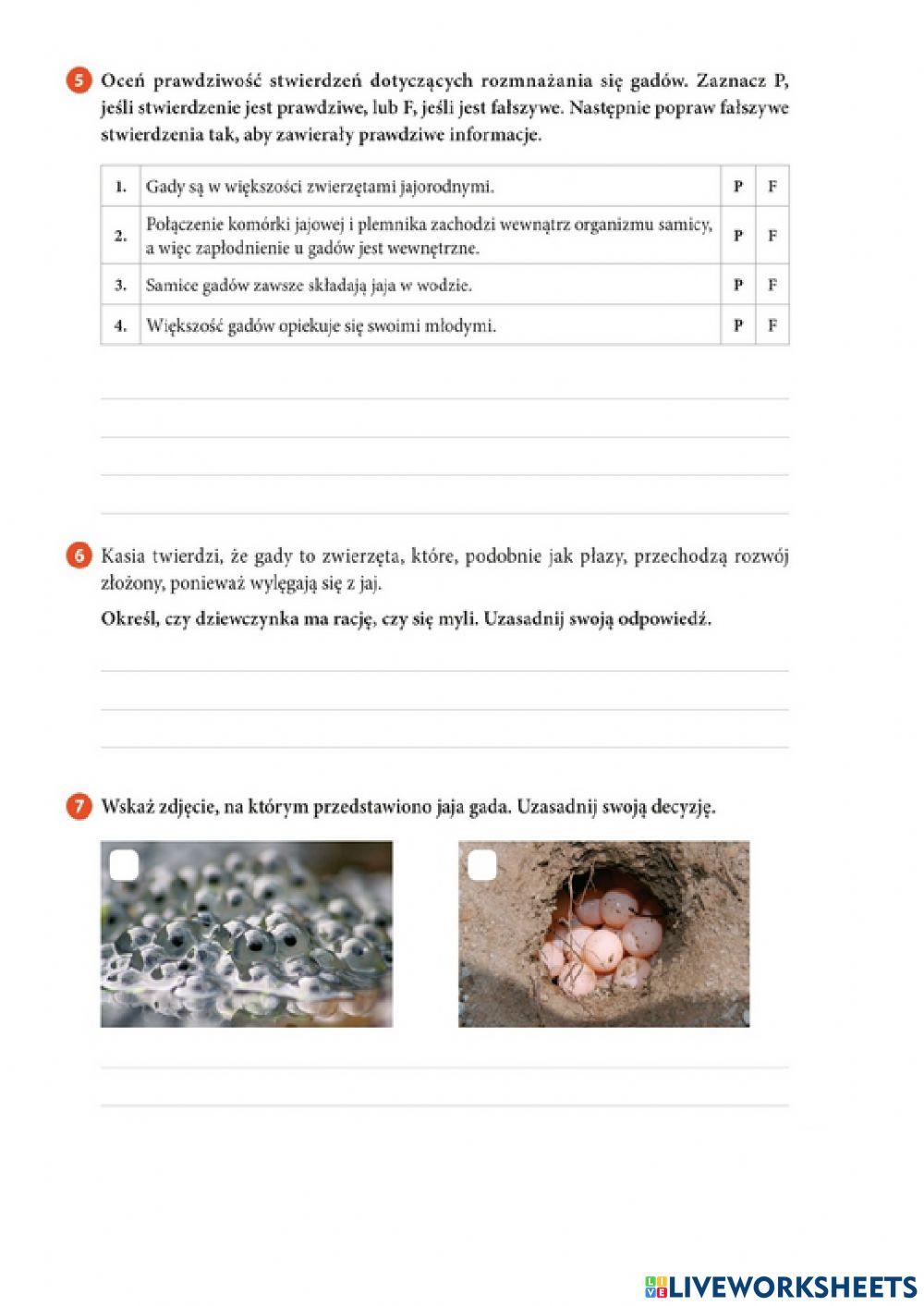 5 Oceń prawdziwość stwierdzeń dotyczących rozmnażania się gadów. Zaznacz P, jeśli stwierdzenie jest prawdziwe, lub F, jeśli jest fałszywe. Następnie popraw fałszywe stwierdzenia tak, aby zawierały prawdziwe informacje.

| 1. | Gady są w większości zwierzętami jajorodnymi. | P | F |
|---|---|---|---|
| 2. | Połączenie komórki jajowej i plemnika zachodzi wewnątrz organizmu samicy, a więc zapłodnienie u gadów jest wewnętrzne. | P | F |
| 3. | Samice gadów zawsze składają jaja w wodzie. | P | F |
| 4. | Większość gadów opiekuje się swoimi młodymi. | P | F |

6 Kasia twierdzi, że gady to zwierzęta, które, podobnie jak płazy, przechodzą rozwój złożony, ponieważ wylęgają się z jaj.

Określ, czy dziewczynka ma rację, czy się myli. Uzasadnij swoją odpowiedź.

7 Wskaż zdjęcie, na którym przedstawiono jaja gada. Uzasadnij swoją decyzję.

LIVEWORKSHEETS